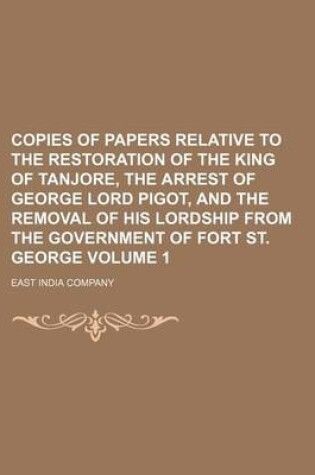 COPIES OF PAPERS RELATIVE TO THE RESTORATION OF THE KING OF TANJORE, THE ARREST OF GEORGE LORD PIGOT, AND THE REMOVAL OF HIS LORDSHIP FROM THE GOVERNMENT OF FORT ST. GEORGE VOLUME 1

EAST INDIA COMPANY